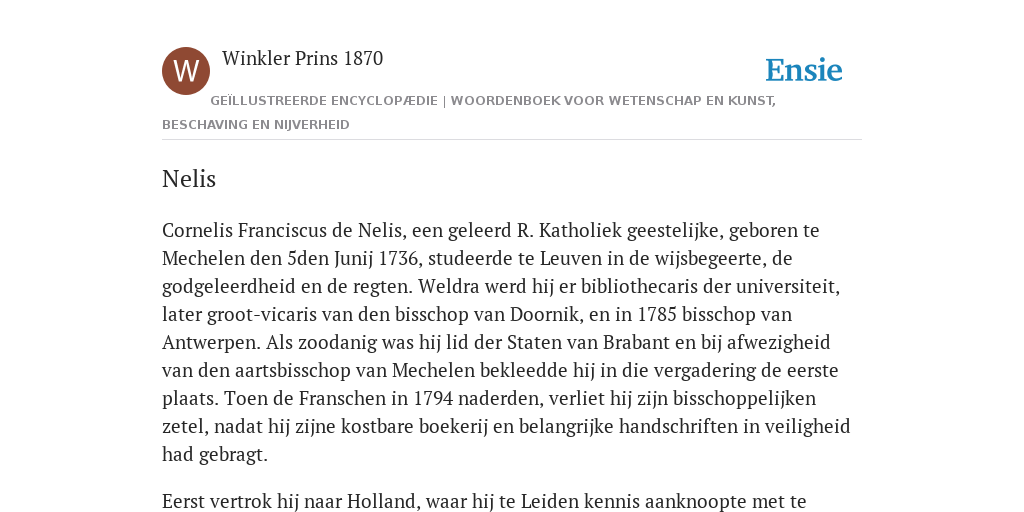 W

Winkler Prins 1870

Ensie

GEÏLLUSTREERDE ENCYCLOPÆDIE | WOORDENBOEK VOOR WETENSCHAP EN KUNST, BESCHAVING EN NIJVERHEID

Nelis

Cornelis Franciscus de Nelis, een geleerd R. Katholiek geestelijke, geboren te Mechelen den 5den Junij 1736, studeerde te Leuven in de wijsbegeerte, de godgeleerdheid en de regten. Weldra werd hij er bibliothecaris der universiteit, later groot-vicaris van den bisschop van Doornik, en in 1785 bisschop van Antwerpen. Als zoodanig was hij lid der Staten van Brabant en bij afwezigheid van den aartsbisschop van Mechelen bekleedde hij in die vergadering de eerste plaats. Toen de Franschen in 1794 naderden, verliet hij zijn bisschoppelijken zetel, nadat hij zijne kostbare boekerij en belangrijke handschriften in veiligheid had gebragt.

Eerst vertrok hij naar Holland, waar hij te Leiden kennis aanknoopte met te